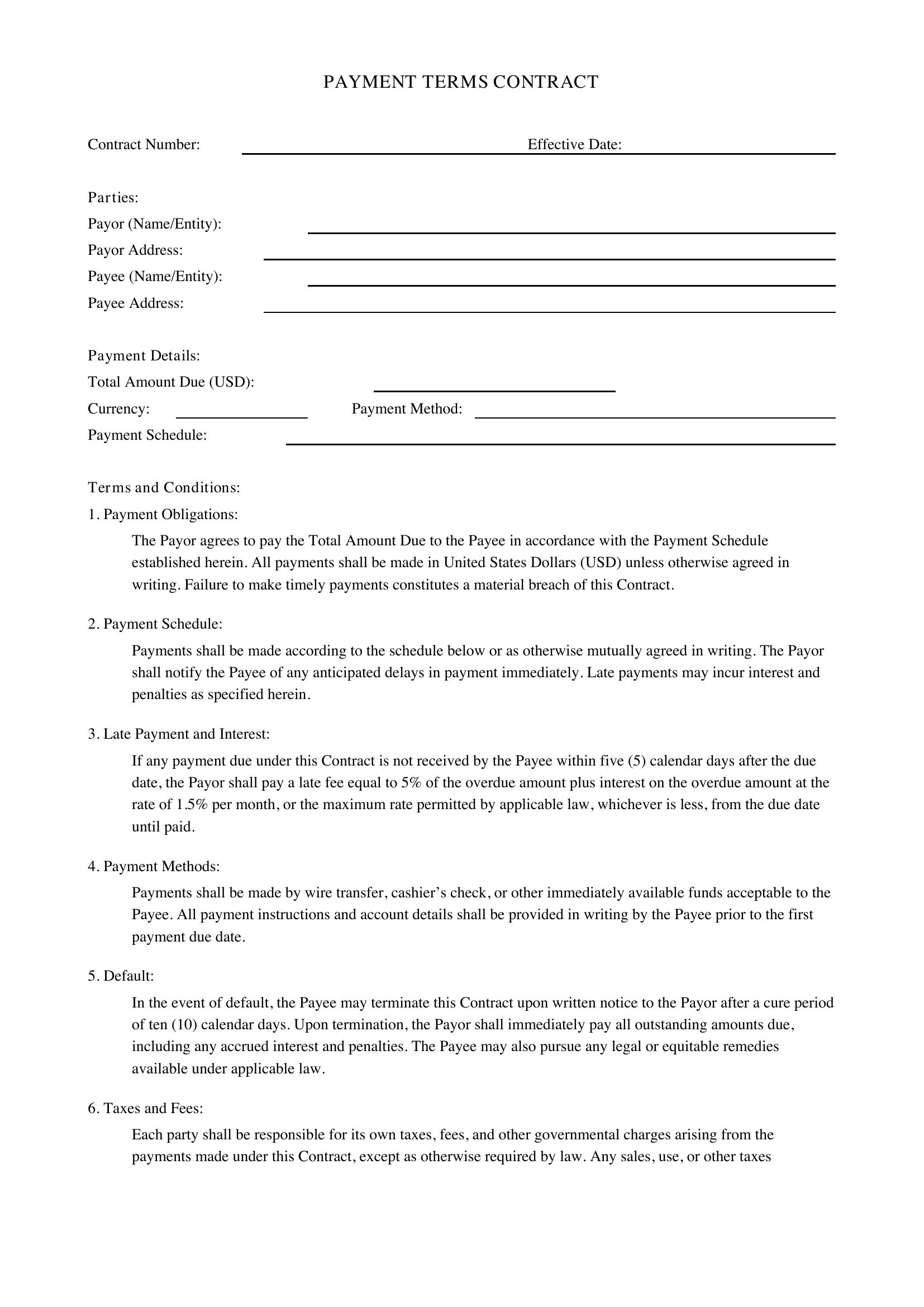 PAYMENT TERMS CONTRACT

Contract Number: ____ Effective Date: ____

Parties:
Payor (Name/Entity): ____
Payor Address: ____
Payee (Name/Entity): ____
Payee Address: ____

Payment Details:
Total Amount Due (USD): ____
Currency: ____ Payment Method: ____
Payment Schedule: ____

Terms and Conditions:
1. Payment Obligations:

The Payor agrees to pay the Total Amount Due to the Payee in accordance with the Payment Schedule established herein. All payments shall be made in United States Dollars (USD) unless otherwise agreed in writing. Failure to make timely payments constitutes a material breach of this Contract.

2. Payment Schedule:

Payments shall be made according to the schedule below or as otherwise mutually agreed in writing. The Payor shall notify the Payee of any anticipated delays in payment immediately. Late payments may incur interest and penalties as specified herein.

3. Late Payment and Interest:

If any payment due under this Contract is not received by the Payee within five (5) calendar days after the due date, the Payor shall pay a late fee equal to 5% of the overdue amount plus interest on the overdue amount at the rate of 1.5% per month, or the maximum rate permitted by applicable law, whichever is less, from the due date until paid.

4. Payment Methods:

Payments shall be made by wire transfer, cashier's check, or other immediately available funds acceptable to the Payee. All payment instructions and account details shall be provided in writing by the Payee prior to the first payment due date.

5. Default:

In the event of default, the Payee may terminate this Contract upon written notice to the Payor after a cure period of ten (10) calendar days. Upon termination, the Payor shall immediately pay all outstanding amounts due, including any accrued interest and penalties. The Payee may also pursue any legal or equitable remedies available under applicable law.

6. Taxes and Fees:

Each party shall be responsible for its own taxes, fees, and other governmental charges arising from the payments made under this Contract, except as otherwise required by law. Any sales, use, or other taxes